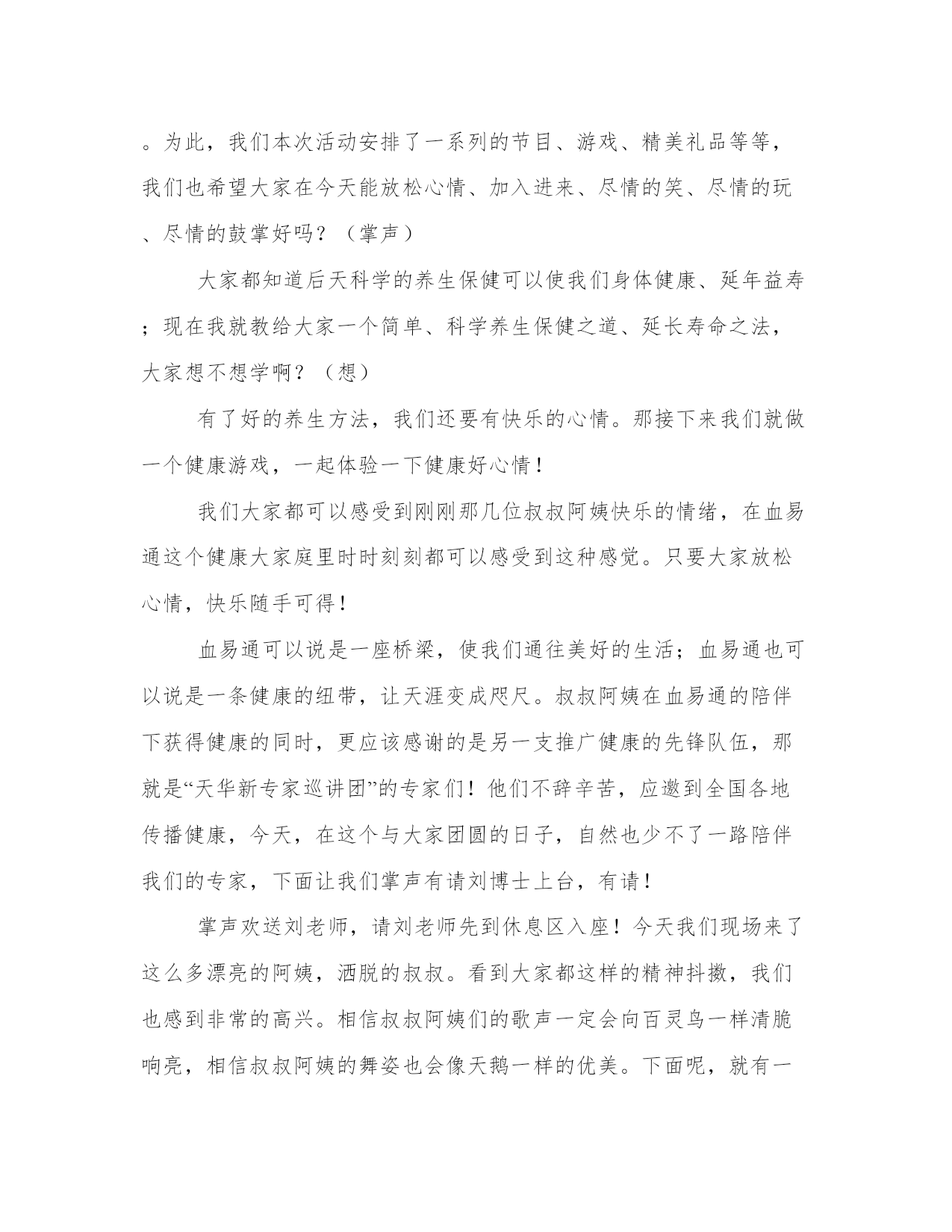 。为此，我们本次活动安排了一系列的节目、游戏、精美礼品等等，我们也希望大家在今天能放松心情、加入进来、尽情的笑、尽情的玩、尽情的鼓掌好吗？（掌声）

大家都知道后天科学的养生保健可以使我们身体健康、延年益寿；现在我就教给大家一个简单、科学养生保健之道、延长寿命之法，大家想不想学啊？（想）

有了好的养生方法，我们还要有快乐的心情。那接下来我们就做一个健康游戏，一起体验一下健康好心情！

我们大家都可以感受到刚刚那几位叔叔阿姨快乐的情绪，在血易通这个健康大家庭里时时刻刻都可以感受到这种感觉。只要大家放松心情，快乐随手可得！

血易通可以说是一座桥梁，使我们通往美好的生活；血易通也可以说是一条健康的纽带，让天涯变成咫尺。叔叔阿姨在血易通的陪伴下获得健康的同时，更应该感谢的是另一支推广健康的先锋队伍，那就是“天华新专家巡讲团”的专家们！他们不辞辛苦，应邀到全国各地传播健康，今天，在这个与大家团圆的日子，自然也少不了一路陪伴我们的专家，下面让我们掌声有请刘博士上台，有请！

掌声欢送刘老师，请刘老师先到休息区入座！今天我们现场来了这么多漂亮的阿姨，洒脱的叔叔。看到大家都这样的精神抖擞，我们也感到非常的高兴。相信叔叔阿姨们的歌声一定会向百灵鸟一样清脆响亮，相信叔叔阿姨的舞姿也会像天鹅一样的优美。下面呢，就有一